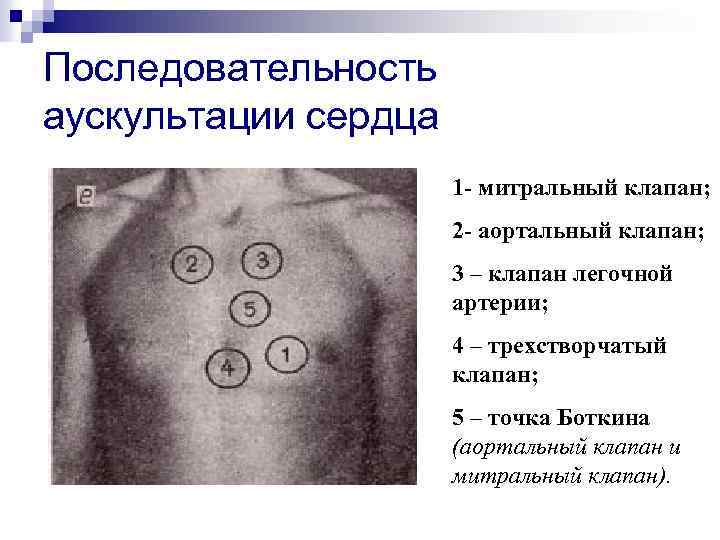 Последовательность аускультации сердца

е

2

3

5

4

1

1- митральный клапан;

2- аортальный клапан;

3 – клапан легочной артерии;

4 – трехстворчатый клапан;

5 – точка Боткина (аортальный клапан и митральный клапан).